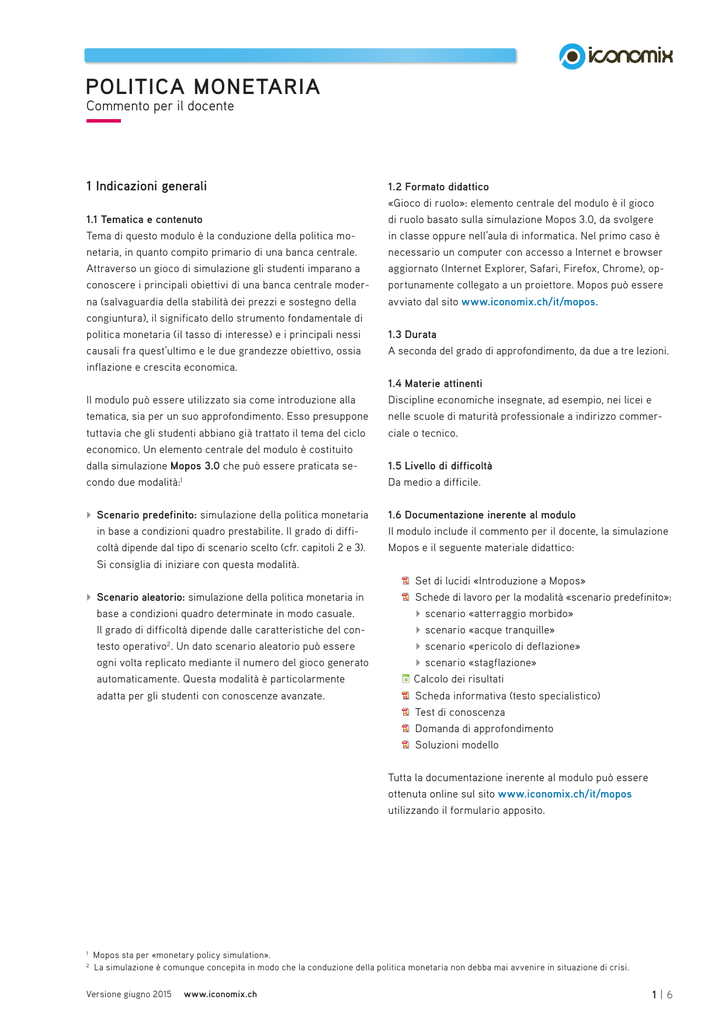 iconomix

POLITICA MONETARIA
Commento per il docente

1 Indicazioni generali

1.1 Tematica e contenuto
Tema di questo modulo è la conduzione della politica monetaria, in quanto compito primario di una banca centrale. Attraverso un gioco di simulazione gli studenti imparano a conoscere i principali obiettivi di una banca centrale moderna (salvaguardia della stabilità dei prezzi e sostegno della congiuntura), il significato dello strumento fondamentale di politica monetaria (il tasso di interesse) e i principali nessi causali fra quest'ultimo e le due grandezze obiettivo, ossia inflazione e crescita economica.

Il modulo può essere utilizzato sia come introduzione alla tematica, sia per un suo approfondimento. Esso presuppone tuttavia che gli studenti abbiano già trattato il tema del ciclo economico. Un elemento centrale del modulo è costituito dalla simulazione Mopos 3.0 che può essere praticata secondo due modalità:$^1$

Scenario predefinito: simulazione della politica monetaria in base a condizioni quadro prestabilite. Il grado di difficoltà dipende dal tipo di scenario scelto (cfr. capitoli 2 e 3). Si consiglia di iniziare con questa modalità.

Scenario aleatorio: simulazione della politica monetaria in base a condizioni quadro determinate in modo casuale. Il grado di difficoltà dipende dalle caratteristiche del contesto operativo$^2$. Un dato scenario aleatorio può essere ogni volta replicato mediante il numero del gioco generato automaticamente. Questa modalità è particolarmente adatta per gli studenti con conoscenze avanzate.

1.2 Formato didattico
«Gioco di ruolo»: elemento centrale del modulo è il gioco di ruolo basato sulla simulazione Mopos 3.0, da svolgere in classe oppure nell'aula di informatica. Nel primo caso è necessario un computer con accesso a Internet e browser aggiornato (Internet Explorer, Safari, Firefox, Chrome), opportunamente collegato a un proiettore. Mopos può essere avviato dal sito www.iconomix.ch/it/mopos.

1.3 Durata
A seconda del grado di approfondimento, da due a tre lezioni.

1.4 Materie attinenti
Discipline economiche insegnate, ad esempio, nei licei e nelle scuole di maturità professionale a indirizzo commerciale o tecnico.

1.5 Livello di difficoltà
Da medio a difficile.

1.6 Documentazione inerente al modulo
Il modulo include il commento per il docente, la simulazione Mopos e il seguente materiale didattico:

Set di lucidi «Introduzione a Mopos»
Schede di lavoro per la modalità «scenario predefinito»:
scenario «atterraggio morbido»
scenario «acque tranquille»
scenario «pericolo di deflazione»
scenario «stagflazione»
Calcolo dei risultati
Scheda informativa (testo specialistico)
Test di conoscenza
Domanda di approfondimento
Soluzioni modello

Tutta la documentazione inerente al modulo può essere ottenuta online sul sito www.iconomix.ch/it/mopos utilizzando il formulario apposito.

$^1$ Mopos sta per «monetary policy simulation».
$^2$ La simulazione è comunque concepita in modo che la conduzione della politica monetaria non debba mai avvenire in situazione di crisi.

Versione giugno 2015 www.iconomix.ch 1 | 6